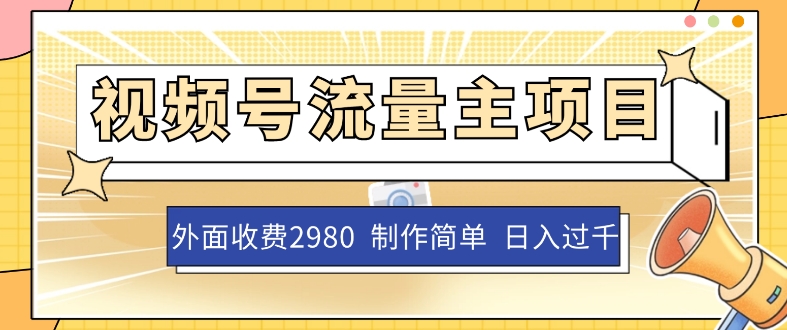 视频号流量主项目

外面收费2980 制作简单 日入过千